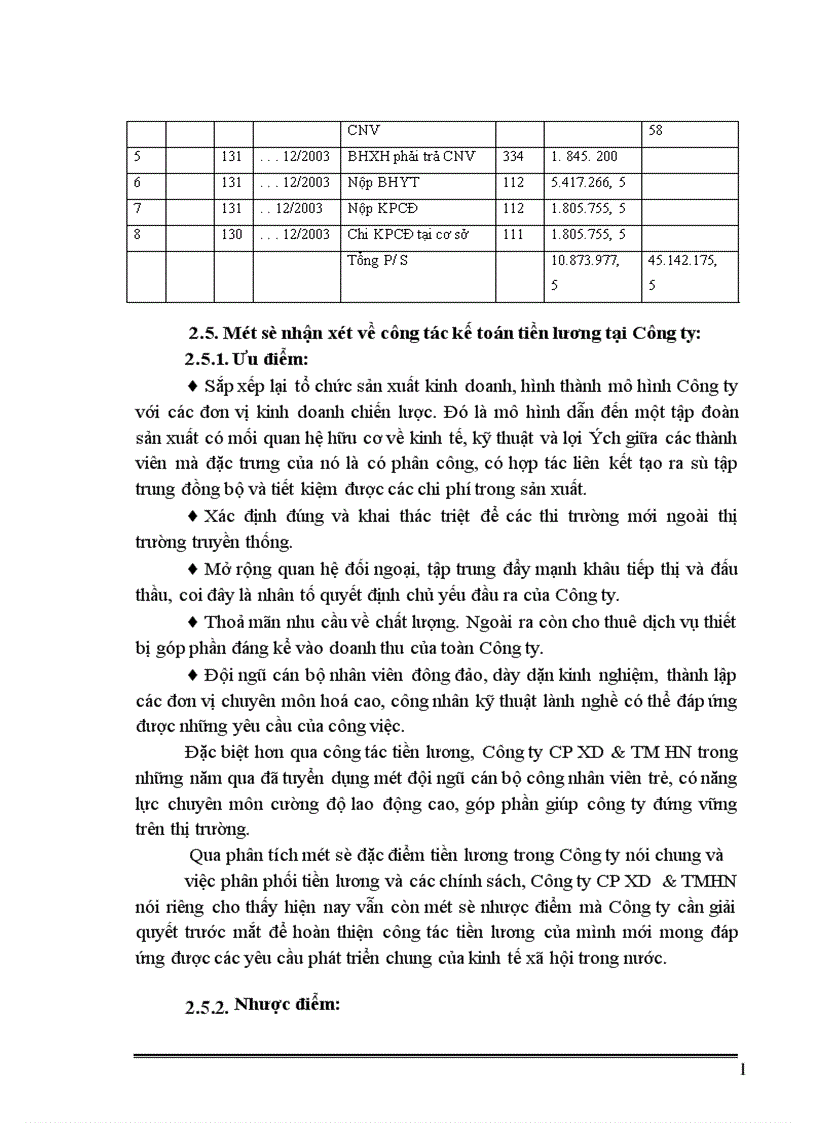 | | | | CNV | | | 58 |
|---|---|---|---|---|---|---|
| 5 | 131 | . . . 12/2003 | BHXH phải trả CNV | 334 | 1. 845. 200 | |
| 6 | 131 | . . . 12/2003 | Nộp BHYT | 112 | 5.417.266, 5 | |
| 7 | 131 | . . 12/2003 | Nộp KPCĐ | 112 | 1.805.755, 5 | |
| 8 | 130 | . . . 12/2003 | Chi KPCĐ tại cơ sở | 111 | 1.805.755, 5 | |
| | | | Tổng P/ S | | 10.873.977, 5 | 45.142.175, 5 |

2.5. Mét sè nhận xét về công tác kế toán tiền lương tại Công ty:

2.5.1. Ưu điểm:

♦ Sắp xếp lại tổ chức sản xuất kinh doanh, hình thành mô hình Công ty với các đơn vị kinh doanh chiến lược. Đó là mô hình dẫn đến một tập đoàn sản xuất có mối quan hệ hữu cơ về kinh tế, kỹ thuật và lợi Ých giữa các thành viên mà đặc trưng của nó là có phân công, có hợp tác liên kết tạo ra sù tập trung đồng bộ và tiết kiệm được các chi phí trong sản xuất.

♦ Xác định đúng và khai thác triệt để các thi trường mới ngoài thị trường truyền thống.

♦ Mở rộng quan hệ đối ngoại, tập trung đẩy mạnh khâu tiếp thị và đấu thầu, coi đây là nhân tố quyết định chủ yếu đầu ra của Công ty.

♦ Thoả mãn nhu cầu về chất lượng. Ngoài ra còn cho thuê dịch vụ thiết bị góp phần đáng kể vào doanh thu của toàn Công ty.

♦ Đội ngũ cán bộ nhân viên đông đảo, dày dặn kinh nghiệm, thành lập các đơn vị chuyên môn hoá cao, công nhân kỹ thuật lành nghề có thể đáp ứng được những yêu cầu của công việc.

Đặc biệt hơn qua công tác tiền lương, Công ty CP XD & TM HN trong những năm qua đã tuyển dụng mét đội ngũ cán bộ công nhân viên trẻ, có năng lực chuyên môn cường độ lao động cao, góp phần giúp công ty đứng vững trên thị trường.

Qua phân tích mét sè đặc điểm tiền lương trong Công ty nói chung và việc phân phối tiền lương và các chính sách, Công ty CP XD & TMHN nói riêng cho thấy hiện nay vẫn còn mét sè nhược điểm mà Công ty cần giải quyết trước mắt để hoàn thiện công tác tiền lương của mình mới mong đáp ứng được các yêu cầu phát triển chung của kinh tế xã hội trong nước.

2.5.2. Nhược điểm:

1